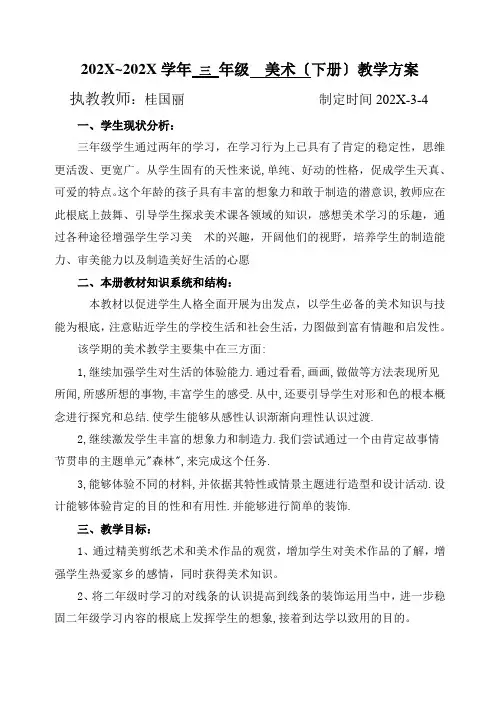 202X~202X 学年 三 年级 美术〔下册〕教学方案

执教教师：桂国丽 制定时间 202X-3-4

一、学生现状分析：

三年级学生通过两年的学习，在学习行为上已具有了肯定的稳定性，思维更活泼、更宽广。从学生固有的天性来说，单纯、好动的性格，促成学生天真、可爱的特点。这个年龄的孩子具有丰富的想象力和敢于制造的潜意识，教师应在此根底上鼓舞、引导学生探求美术课各领域的知识，感想美术学习的乐趣，通过各种途径增强学生学习美 术的兴趣，开阔他们的视野，培养学生的制造能力、审美能力以及制造美好生活的心愿

二、本册教材知识系统和结构：

本教材以促进学生人格全面开展为出发点，以学生必备的美术知识与技能为根底，注意贴近学生的学校生活和社会生活，力图做到富有情趣和启发性。

该学期的美术教学主要集中在三方面:

1,继续加强学生对生活的体验能力.通过看看,画画,做做等方法表现所见所闻,所感所想的事物,丰富学生的感受.从中,还要引导学生对形和色的根本概念进行探究和总结.使学生能够从感性认识渐渐向理性认识过渡.

2,继续激发学生丰富的想象力和制造力.我们尝试通过一个由肯定故事情节贯串的主题单元"森林",来完成这个任务.

3,能够体验不同的材料,并依据其特性或情景主题进行造型和设计活动.设计能够体验肯定的目的性和有用性.并能够进行简单的装饰.

三、教学目标：

1、通过精美剪纸艺术和美术作品的观赏，增加学生对美术作品的了解，增强学生热爱家乡的感情，同时获得美术知识。

2、将二年级时学习的对线条的认识提高到线条的装饰运用当中，进一步稳固二年级学习内容的根底上发挥学生的想象，接着到达学以致用的目的。